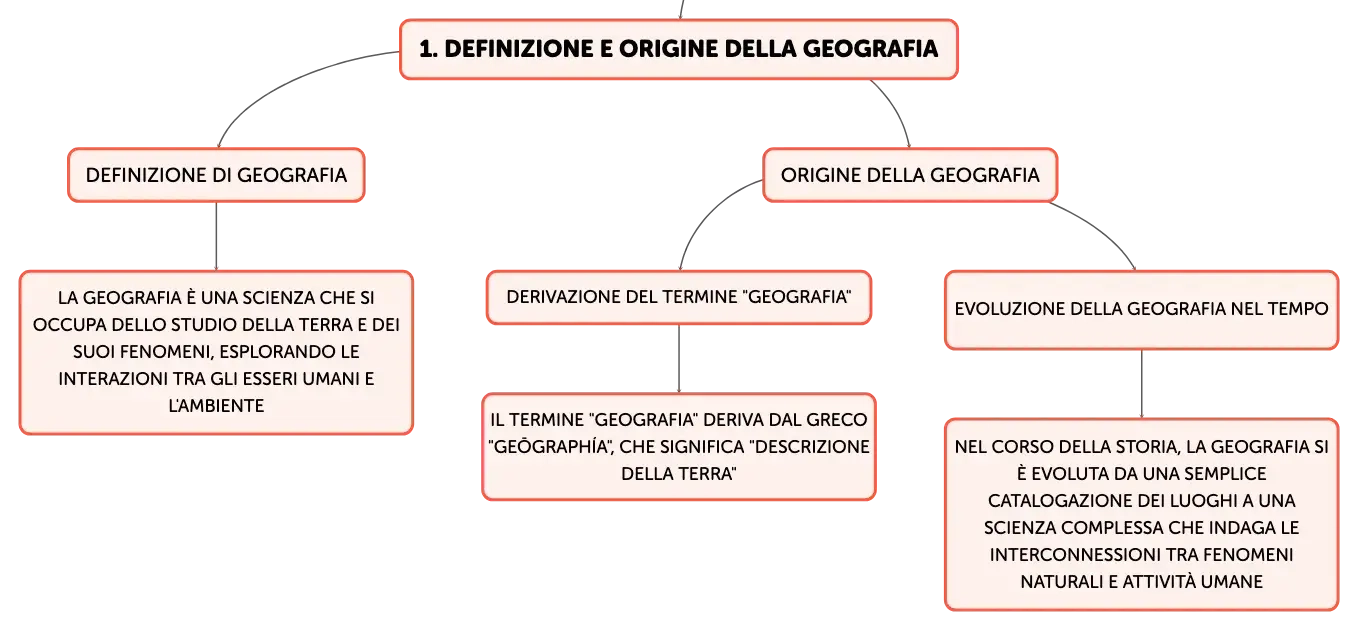 1. DEFINIZIONE E ORIGINE DELLA GEOGRAFIA

DEFINIZIONE DI GEOGRAFIA

LA GEOGRAFIA È UNA SCIENZA CHE SI OCCUPA DELLO STUDIO DELLA TERRA E DEI SUOI FENOMENI, ESPLORANDO LE INTERAZIONI TRA GLI ESSERI UMANI E L'AMBIENTE

ORIGINE DELLA GEOGRAFIA

DERIVAZIONE DEL TERMINE "GEOGRAFIA"

IL TERMINE "GEOGRAFIA" DERIVA DAL GRECO "GEŌGRAPHÍA", CHE SIGNIFICA "DESCRIZIONE DELLA TERRA"

EVOLUZIONE DELLA GEOGRAFIA NEL TEMPO

NEL CORSO DELLA STORIA, LA GEOGRAFIA SI È EVOLUTA DA UNA SEMPLICE CATALOGAZIONE DEI LUOGHI A UNA SCIENZA COMPLESSA CHE INDAGA LE INTERCONNESSIONI TRA FENOMENI NATURALI E ATTIVITÀ UMANE